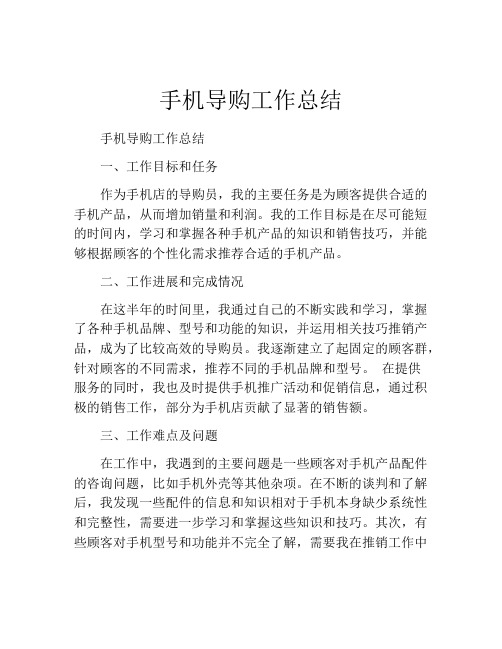 手机导购工作总结

手机导购工作总结

一、工作目标和任务

作为手机店的导购员，我的主要任务是为顾客提供合适的手机产品，从而增加销量和利润。我的工作目标是在尽可能短的时间内，学习和掌握各种手机产品的知识和销售技巧，并能够根据顾客的个性化需求推荐合适的手机产品。

二、工作进展和完成情况

在这半年的时间里，我通过自己的不断实践和学习，掌握了各种手机品牌、型号和功能的知识，并运用相关技巧推销产品，成为了比较高效的导购员。我逐渐建立了起固定的顾客群，针对顾客的不同需求，推荐不同的手机品牌和型号。 在提供服务的同时，我也及时提供手机推广活动和促销信息，通过积极的销售工作，部分为手机店贡献了显著的销售额。

三、工作难点及问题

在工作中，我遇到的主要问题是一些顾客对手机产品配件的咨询问题，比如手机外壳等其他杂项。在不断的谈判和了解后，我发现一些配件的信息和知识相对于手机本身缺少系统性和完整性，需要进一步学习和掌握这些知识和技巧。其次，有些顾客对手机型号和功能并不完全了解，需要我在推销工作中